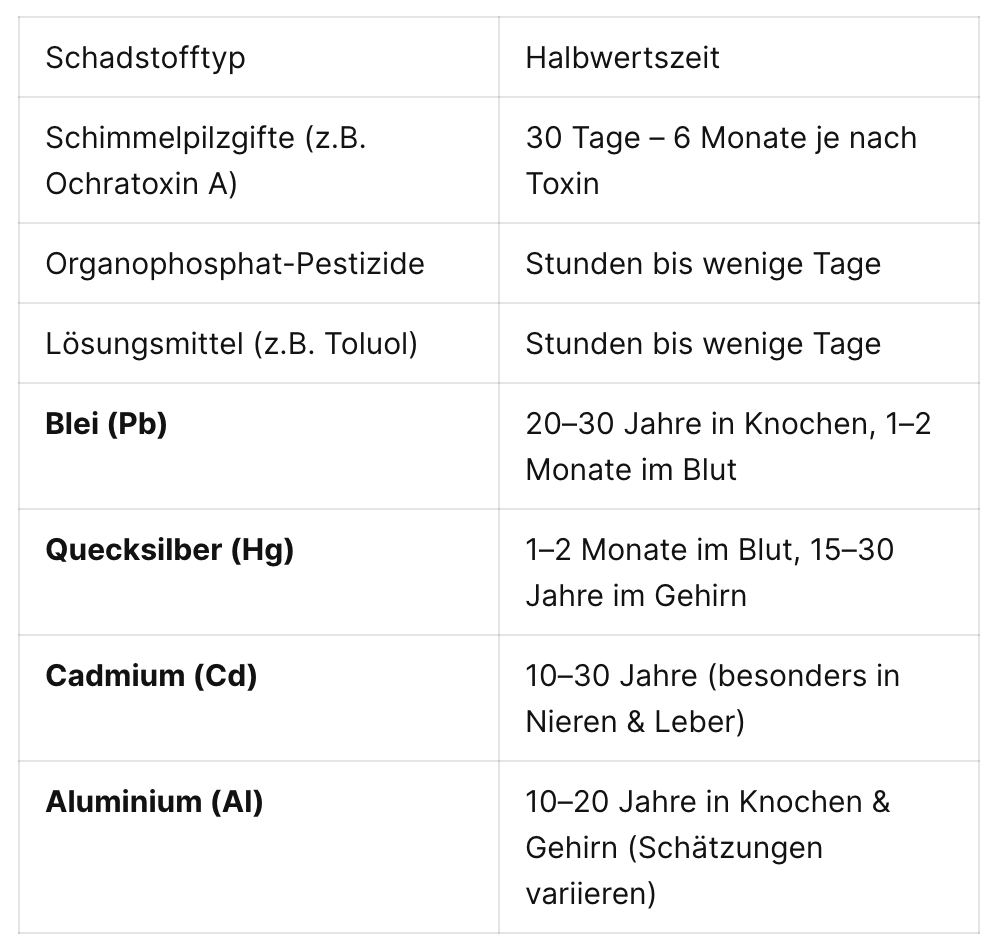 | Schadstofftyp | Halbwertszeit |
|---|---|
| Schimmelpilzgifte (z.B. Ochratoxin A) | 30 Tage – 6 Monate je nach Toxin |
| Organophosphat-Pestizide | Stunden bis wenige Tage |
| Lösungsmittel (z.B. Toluol) | Stunden bis wenige Tage |
| **Blei (Pb)** | 20–30 Jahre in Knochen, 1–2 Monate im Blut |
| **Quecksilber (Hg)** | 1–2 Monate im Blut, 15–30 Jahre im Gehirn |
| **Cadmium (Cd)** | 10–30 Jahre (besonders in Nieren & Leber) |
| **Aluminium (Al)** | 10–20 Jahre in Knochen & Gehirn (Schätzungen variieren) |